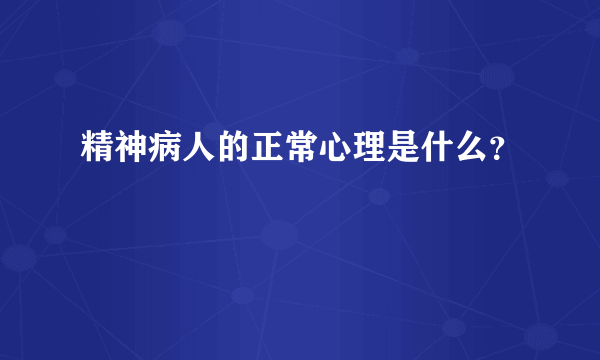 精神病人的正常心理是什么?